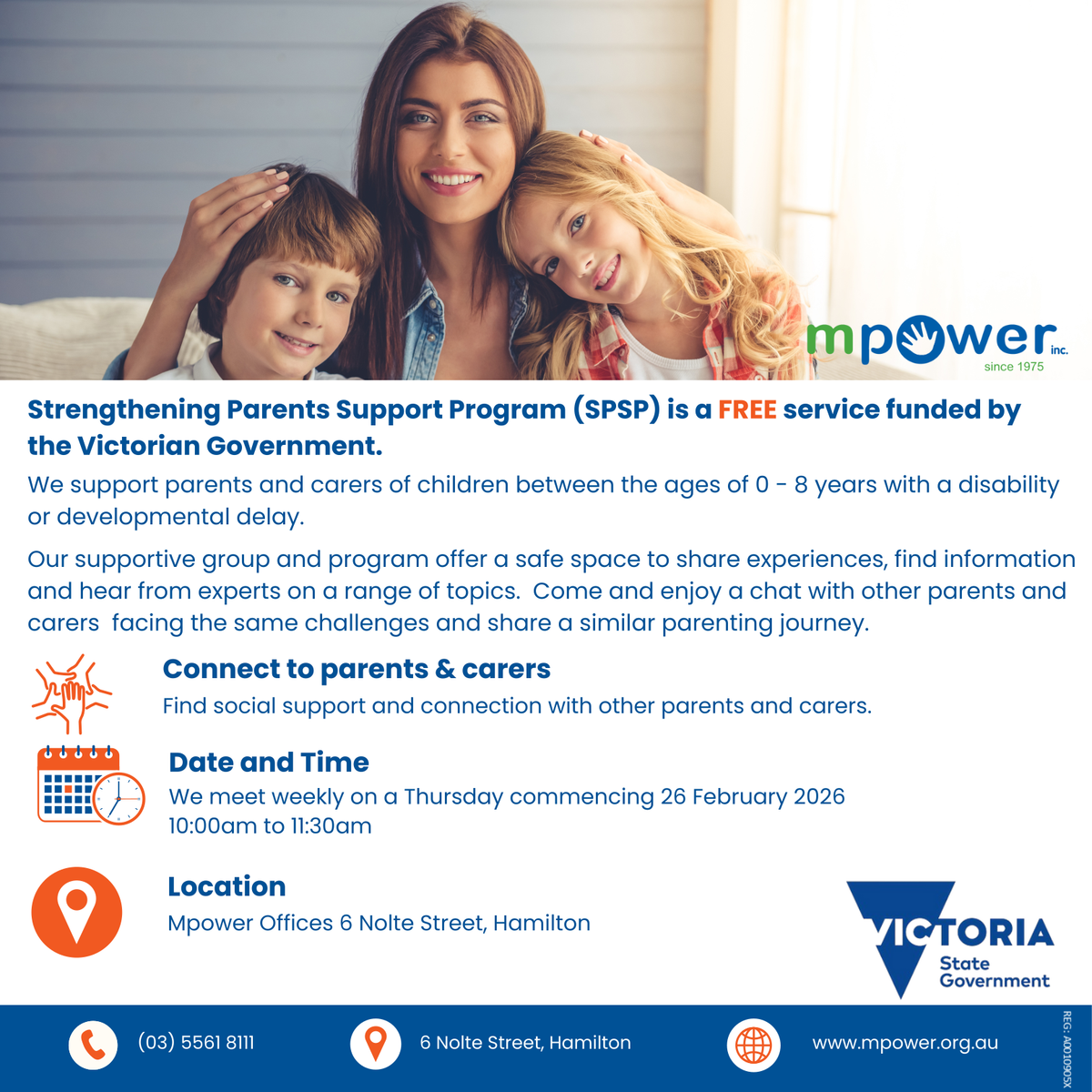 mpower inc.
since 1975

Strengthening Parents Support Program (SPSP) is a FREE service funded by the Victorian Government.

We support parents and carers of children between the ages of 0 - 8 years with a disability or developmental delay.

Our supportive group and program offer a safe space to share experiences, find information and hear from experts on a range of topics. Come and enjoy a chat with other parents and carers facing the same challenges and share a similar parenting journey.

Connect to parents & carers
Find social support and connection with other parents and carers.

Date and Time
We meet weekly on a Thursday commencing 26 February 2026
10:00am to 11:30am

Location
Mpower Offices 6 Nolte Street, Hamilton

VICTORIA State Government

(03) 5561 8111
6 Nolte Street, Hamilton
www.mpower.org.au
REG: A0010905X